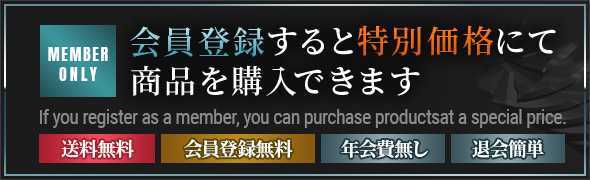 MEMBER ONLY

会員登録すると特別価格にて商品を購入できます

If you register as a member, you can purchase productsat a special price.

送料無料

会員登録無料

年会費無し

退会簡単